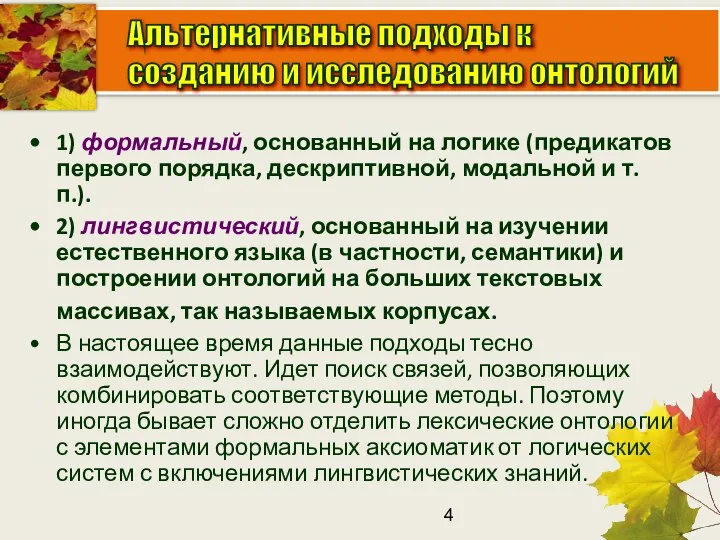 Альтернативные подходы к созданию и исследованию онтологий

• 1) формальный, основанный на логике (предикатов первого порядка, дескриптивной, модальной и т. п.).

• 2) лингвистический, основанный на изучении естественного языка (в частности, семантики) и построении онтологий на больших текстовых массивах, так называемых корпусах.

• В настоящее время данные подходы тесно взаимодействуют. Идет поиск связей, позволяющих комбинировать соответствующие методы. Поэтому иногда бывает сложно отделить лексические онтологии с элементами формальных аксиоматик от логических систем с включениями лингвистических знаний.

4